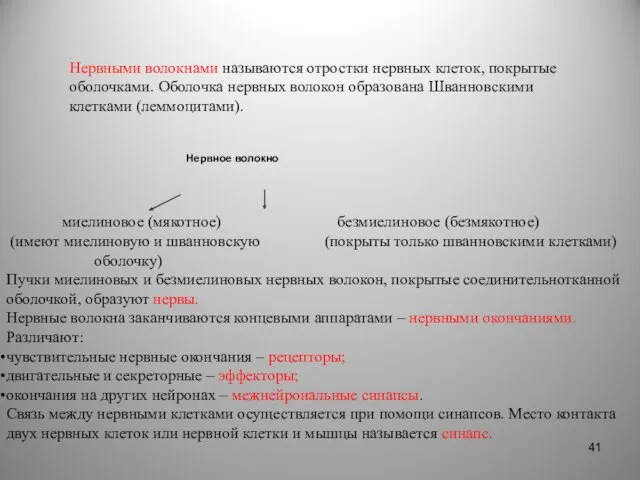 Нервными волокнами называются отростки нервных клеток, покрытые оболочками. Оболочка нервных волокон образована Шванновскими клетками (леммоцитами).

Нервное волокно

миелиновое (мякотное)
(имеют миелиновую и шванновскую оболочку)

безмиелиновое (безмякотное)
(покрыты только шванновскими клетками)

Пучки миелиновых и безмиелиновых нервных волокон, покрытые соединительнотканной оболочкой, образуют нервы.
Нервные волокна заканчиваются концевыми аппаратами – нервными окончаниями.
Различают:
•чувствительные нервные окончания – рецепторы;
•двигательные и секреторные – эффекторы;
•окончания на других нейронах – межнейрональные синапсы.
Связь между нервными клетками осуществляется при помощи синапсов. Место контакта двух нервных клеток или нервной клетки и мышцы называется синапс.

41